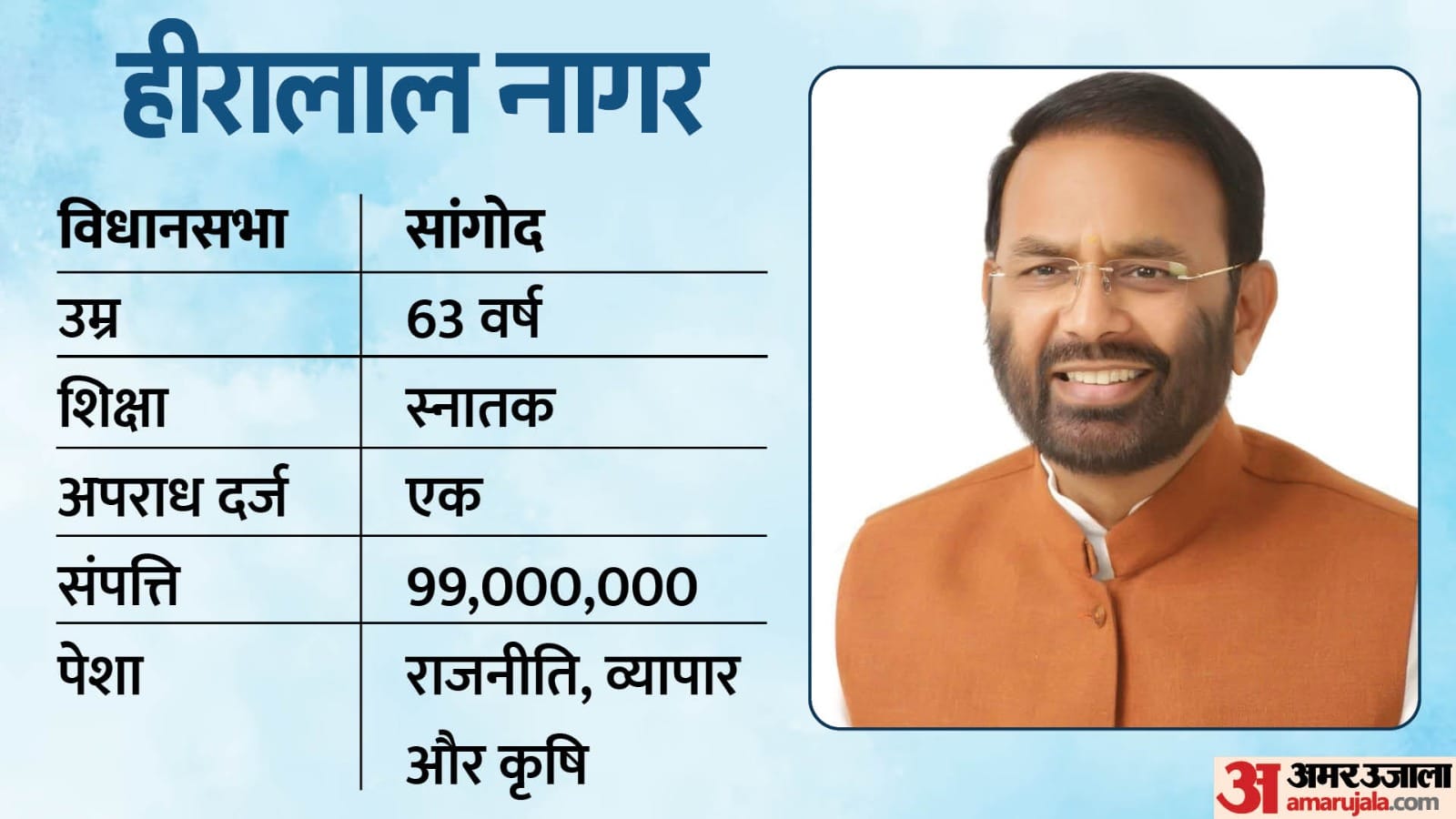 हीरालाल नागर

| विधानसभा | सांगोद |
|---|---|
| उम्र | 63 वर्ष |
| शिक्षा | स्नातक |
| अपराध दर्ज | एक |
| संपत्ति | 99,000,000 |
| पेशा | राजनीति, व्यापार और कृषि |

अ अमर उजाला
amarujala.com